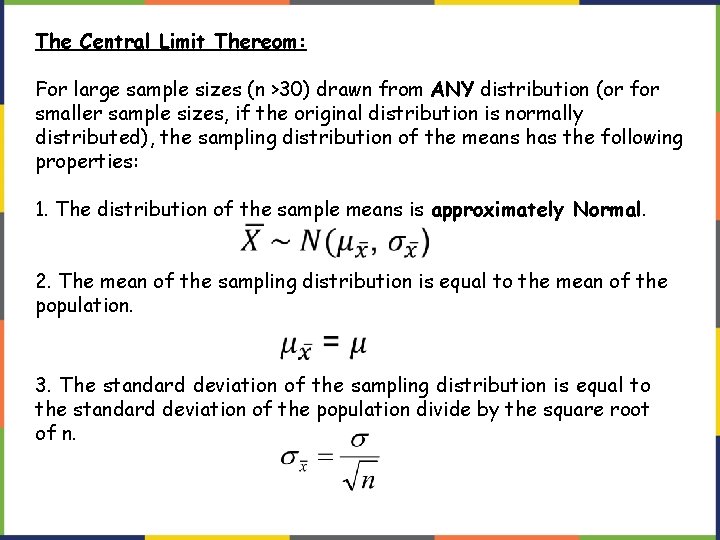 The Central Limit Thereom:

For large sample sizes (n >30) drawn from ANY distribution (or for smaller sample sizes, if the original distribution is normally distributed), the sampling distribution of the means has the following properties:

1. The distribution of the sample means is approximately Normal.

$\overline{X} \sim N(\mu_{\bar{x}}, \sigma_{\bar{x}})$

2. The mean of the sampling distribution is equal to the mean of the population.

$\mu_{\bar{x}} = \mu$

3. The standard deviation of the sampling distribution is equal to the standard deviation of the population divide by the square root of n.

$\sigma_{\bar{x}} = \frac{\sigma}{\sqrt{n}}$